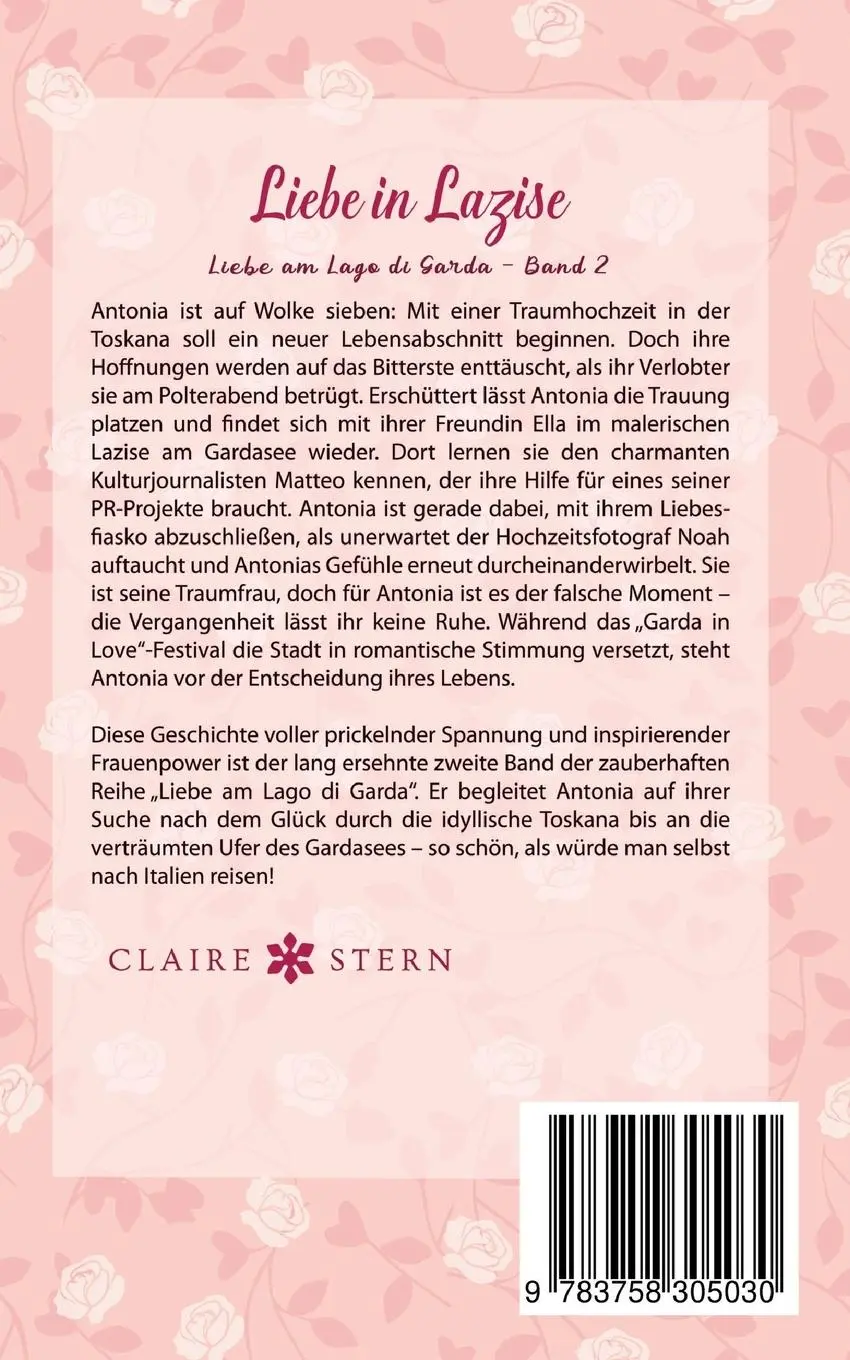 Liebe in Lazise

Liebe am Lago di Garda – Band 2

Antonia ist auf Wolke sieben: Mit einer Traumhochzeit in der Toskana soll ein neuer Lebensabschnitt beginnen. Doch ihre Hoffnungen werden auf das Bitterste enttäuscht, als ihr Verlobter sie am Polterabend betrügt. Erschüttert lässt Antonia die Trauung platzen und findet sich mit ihrer Freundin Ella im malerischen Lazise am Gardasee wieder. Dort lernen sie den charmanten Kulturjournalisten Matteo kennen, der ihre Hilfe für eines seiner PR-Projekte braucht. Antonia ist gerade dabei, mit ihrem Liebesfiasko abzuschließen, als unerwartet der Hochzeitsfotograf Noah auftaucht und Antonias Gefühle erneut durcheinanderwirbelt. Sie ist seine Traumfrau, doch für Antonia ist es der falsche Moment – die Vergangenheit lässt ihr keine Ruhe. Während das „Garda in Love"-Festival die Stadt in romantische Stimmung versetzt, steht Antonia vor der Entscheidung ihres Lebens.

Diese Geschichte voller prickelnder Spannung und inspirierender Frauenpower ist der lang ersehnte zweite Band der zauberhaften Reihe „Liebe am Lago di Garda". Er begleitet Antonia auf ihrer Suche nach dem Glück durch die idyllische Toskana bis an die verträumten Ufer des Gardasees – so schön, als würde man selbst nach Italien reisen!

CLAIRE STERN

9 783758 305030